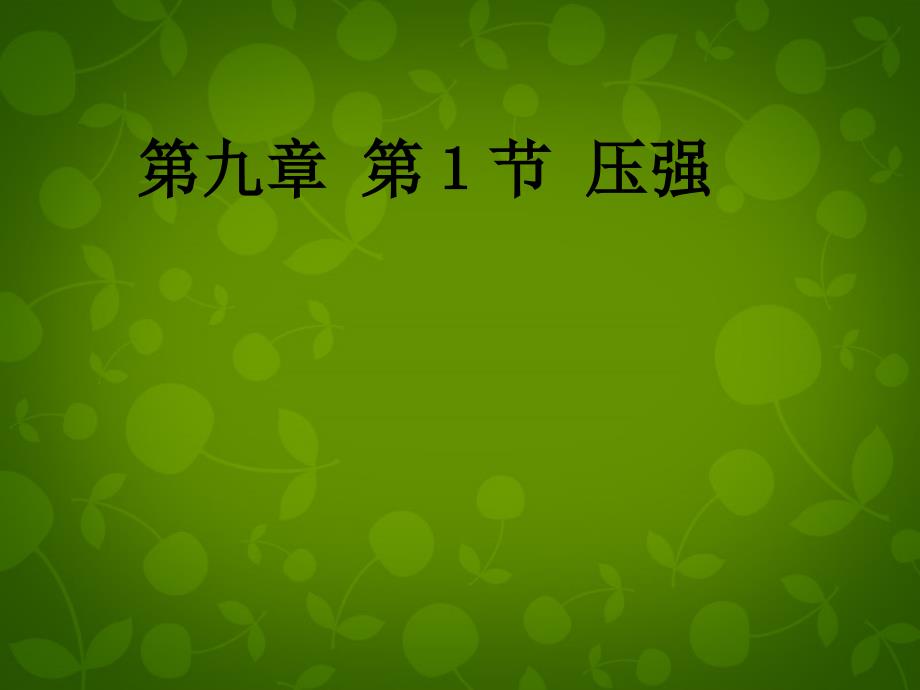 第九章 第 1 节 压强